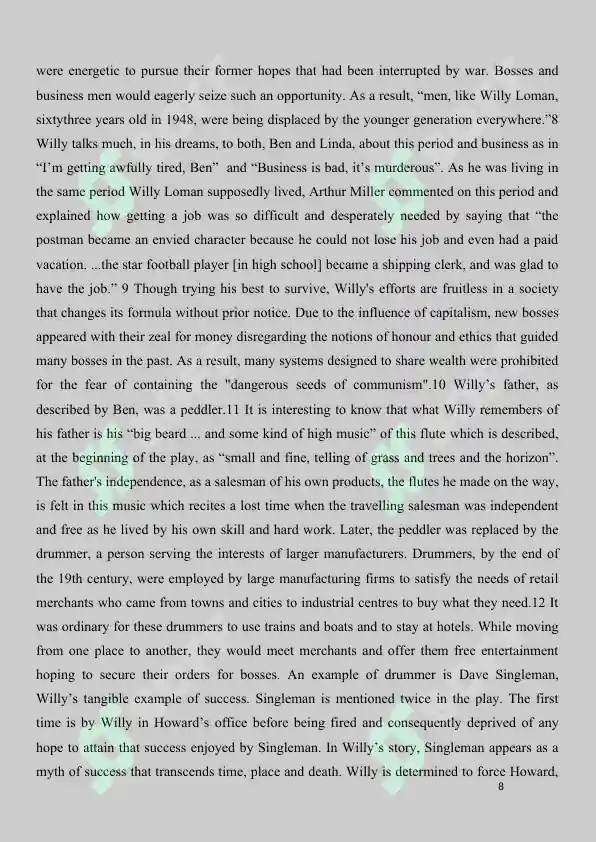 were energetic to pursue their former hopes that had been interrupted by war. Bosses and business men would eagerly seize such an opportunity. As a result, "men, like Willy Loman, sixtythree years old in 1948, were being displaced by the younger generation everywhere."8 Willy talks much, in his dreams, to both, Ben and Linda, about this period and business as in "I'm getting awfully tired, Ben" and "Business is bad, it's murderous". As he was living in the same period Willy Loman supposedly lived, Arthur Miller commented on this period and explained how getting a job was so difficult and desperately needed by saying that "the postman became an envied character because he could not lose his job and even had a paid vacation. ...the star football player [in high school] became a shipping clerk, and was glad to have the job." 9 Though trying his best to survive, Willy's efforts are fruitless in a society that changes its formula without prior notice. Due to the influence of capitalism, new bosses appeared with their zeal for money disregarding the notions of honour and ethics that guided many bosses in the past. As a result, many systems designed to share wealth were prohibited for the fear of containing the "dangerous seeds of communism".10 Willy's father, as described by Ben, was a peddler.11 It is interesting to know that what Willy remembers of his father is his "big beard ... and some kind of high music" of this flute which is described, at the beginning of the play, as "small and fine, telling of grass and trees and the horizon". The father's independence, as a salesman of his own products, the flutes he made on the way, is felt in this music which recites a lost time when the travelling salesman was independent and free as he lived by his own skill and hard work. Later, the peddler was replaced by the drummer, a person serving the interests of larger manufacturers. Drummers, by the end of the 19th century, were employed by large manufacturing firms to satisfy the needs of retail merchants who came from towns and cities to industrial centres to buy what they need.12 It was ordinary for these drummers to use trains and boats and to stay at hotels. While moving from one place to another, they would meet merchants and offer them free entertainment hoping to secure their orders for bosses. An example of drummer is Dave Singleman, Willy's tangible example of success. Singleman is mentioned twice in the play. The first time is by Willy in Howard's office before being fired and consequently deprived of any hope to attain that success enjoyed by Singleman. In Willy's story, Singleman appears as a myth of success that transcends time, place and death. Willy is determined to force Howard,

8